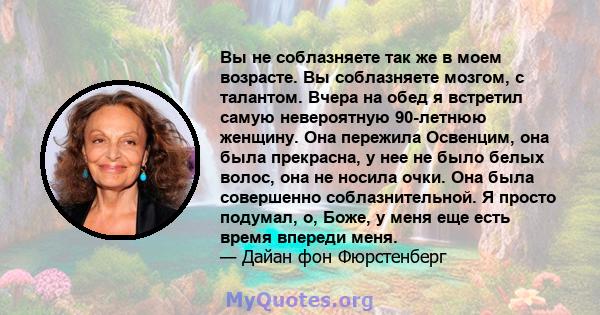 Вы не соблазняете так же в моем возрасте. Вы соблазняете мозгом, с талантом. Вчера на обед я встретил самую невероятную 90-летнюю женщину. Она пережила Освенцим, она была прекрасна, у нее не было белых волос, она не носила очки. Она была совершенно соблазнительной. Я просто подумал, о, Боже, у меня еще есть время впереди меня.
— Дайан фон Фюрстенберг

MyQuotes.org